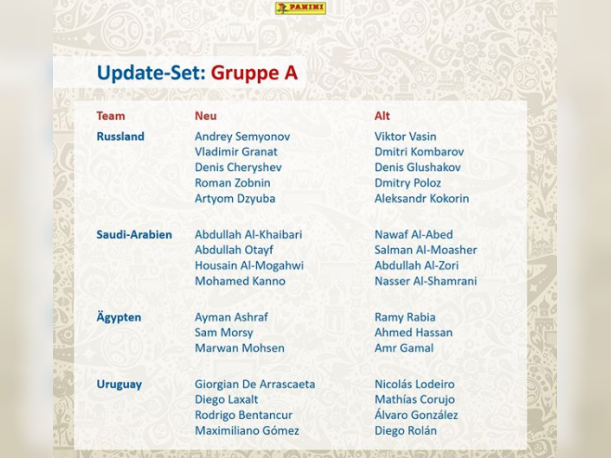 PANINI

Update-Set: Gruppe A

| Team | Neu | Alt |
|---|---|---|
| Russland | Andrey Semyonov | Viktor Vasin |
| | Vladimir Granat | Dmitri Kombarov |
| | Denis Cheryshev | Denis Glushakov |
| | Roman Zobnin | Dmitry Poloz |
| | Artyom Dzyuba | Aleksandr Kokorin |
| Saudi-Arabien | Abdullah Al-Khaibari | Nawaf Al-Abed |
| | Abdullah Otayf | Salman Al-Moasher |
| | Housain Al-Mogahwi | Abdullah Al-Zori |
| | Mohamed Kanno | Nasser Al-Shamrani |
| Ägypten | Ayman Ashraf | Ramy Rabia |
| | Sam Morsy | Ahmed Hassan |
| | Marwan Mohsen | Amr Gamal |
| Uruguay | Giorgian De Arrascaeta | Nicolás Lodeiro |
| | Diego Laxalt | Mathías Corujo |
| | Rodrigo Bentancur | Álvaro González |
| | Maximiliano Gómez | Diego Rolán |